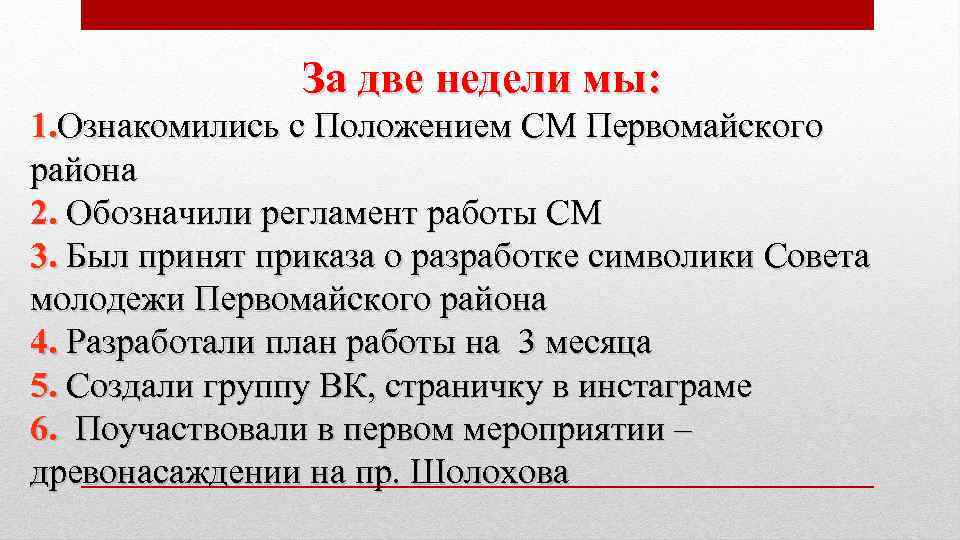 За две недели мы:

1.Ознакомились с Положением СМ Первомайского района
2. Обозначили регламент работы СМ
3. Был принят приказа о разработке символики Совета молодежи Первомайского района
4. Разработали план работы на 3 месяца
5. Создали группу ВК, страничку в инстаграме
6. Поучаствовали в первом мероприятии – древонасаждении на пр. Шолохова